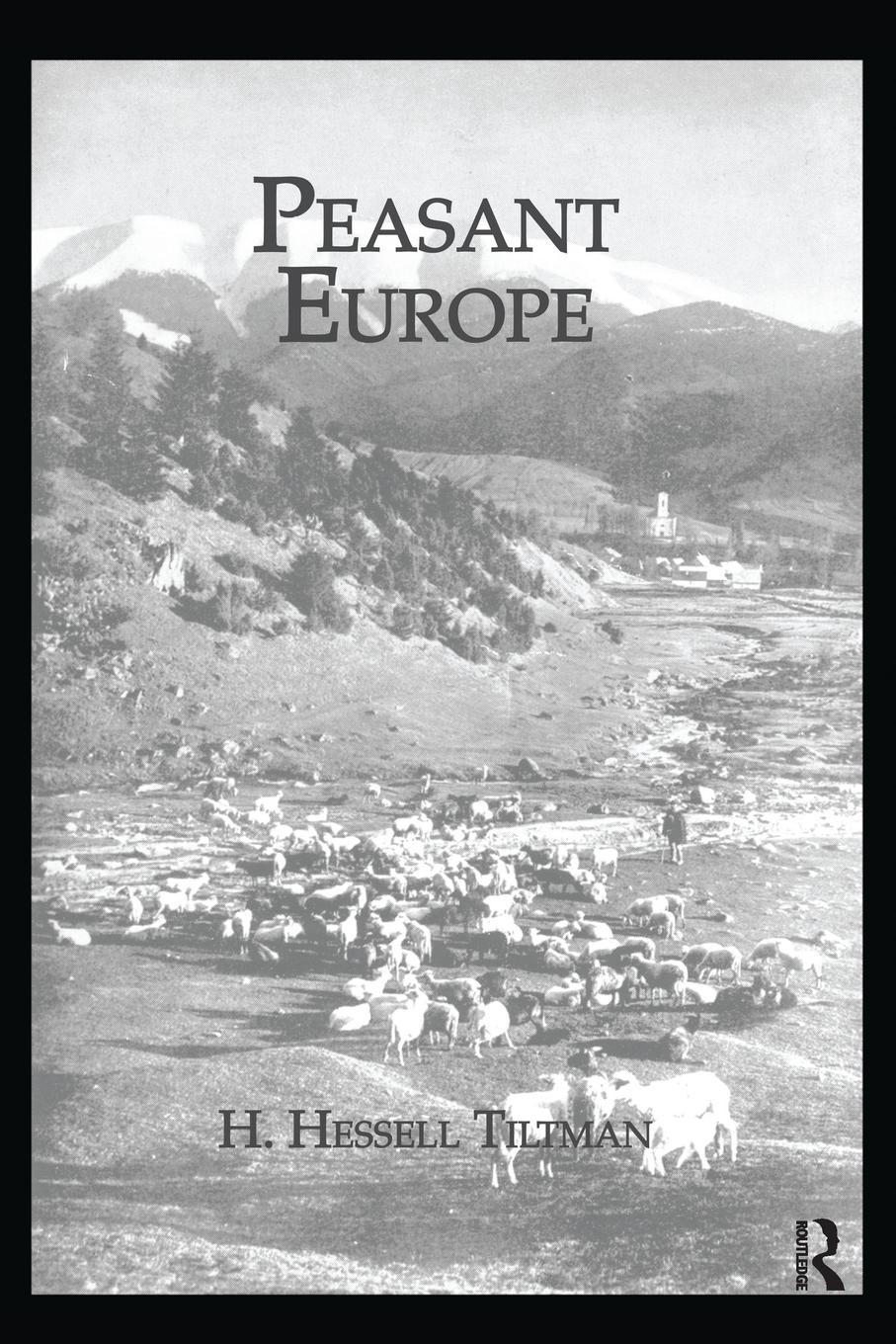 PEASANT EUROPE

H. HESSELL TILTMAN

ROUTLEDGE